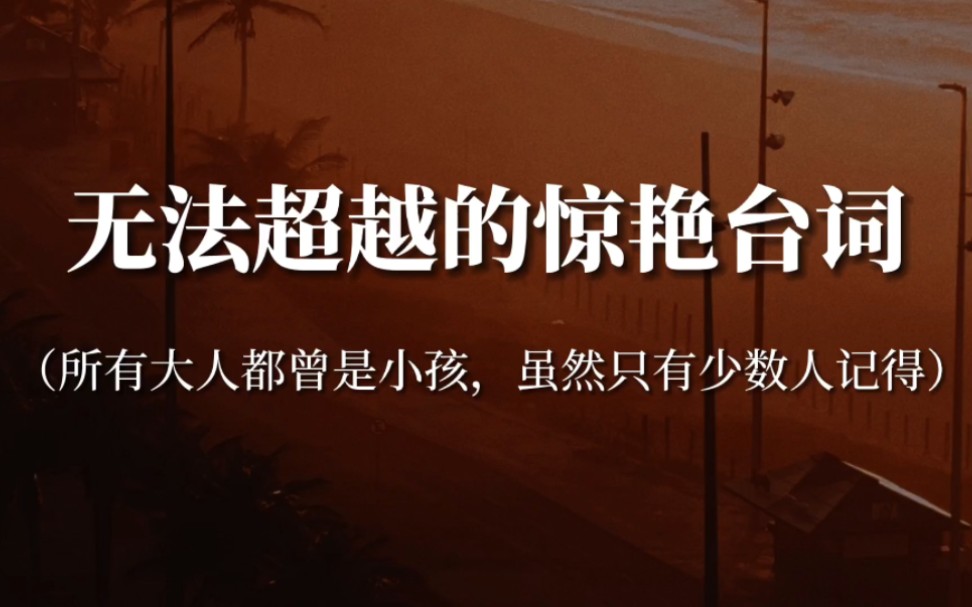 无法超越的惊艳台词

（所有大人都曾是小孩，虽然只有少数人记得）